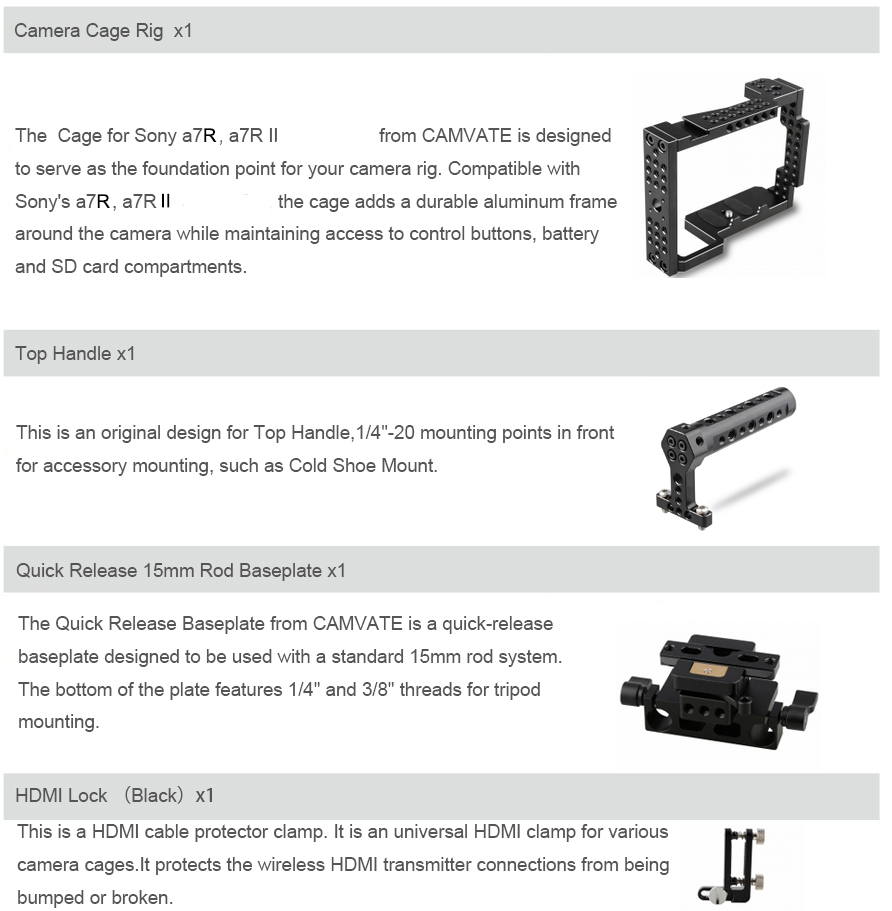 Camera Cage Rig x1

The Cage for Sony a7R, a7R II from CAMVATE is designed to serve as the foundation point for your camera rig. Compatible with Sony's a7R, a7R II the cage adds a durable aluminum frame around the camera while maintaining access to control buttons, battery and SD card compartments.

Top Handle x1

This is an original design for Top Handle,1/4"-20 mounting points in front for accessory mounting, such as Cold Shoe Mount.

Quick Release 15mm Rod Baseplate x1

The Quick Release Baseplate from CAMVATE is a quick-release baseplate designed to be used with a standard 15mm rod system. The bottom of the plate features 1/4" and 3/8" threads for tripod mounting.

HDMI Lock （Black）x1

This is a HDMI cable protector clamp. It is an universal HDMI clamp for various camera cages.It protects the wireless HDMI transmitter connections from being bumped or broken.